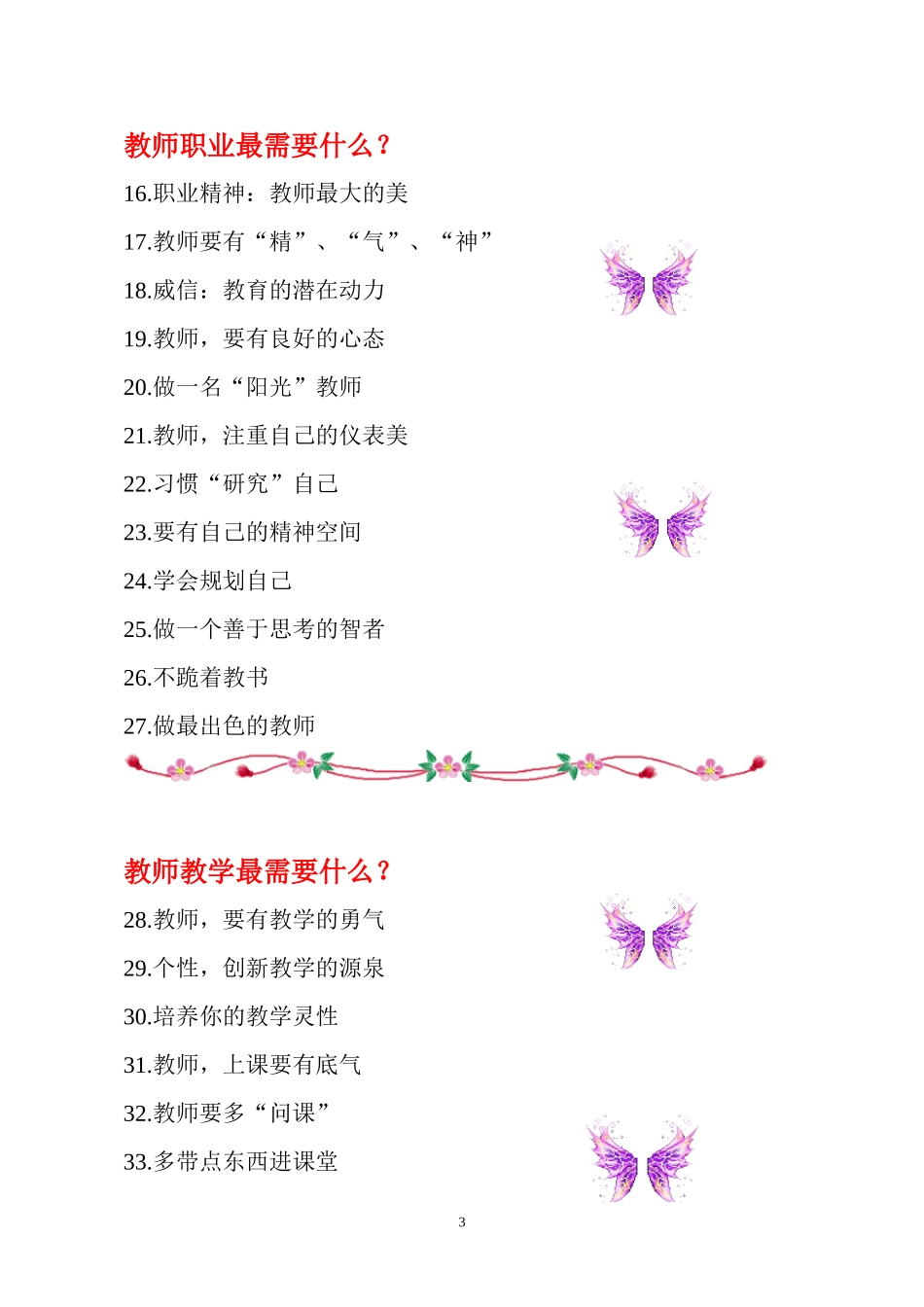 教师职业最需要什么？

16.职业精神：教师最大的美

17.教师要有“精”、“气”、“神”

18.威信：教育的潜在动力

19.教师，要有良好的心态

20.做一名“阳光”教师

21.教师，注重自己的仪表美

22.习惯“研究”自己

23.要有自己的精神空间

24.学会规划自己

25.做一个善于思考的智者

26.不跪着教书

27.做最出色的教师

教师教学最需要什么？

28.教师，要有教学的勇气

29.个性，创新教学的源泉

30.培养你的教学灵性

31.教师，上课要有底气

32.教师要多“问课”

33.多带点东西进课堂

3